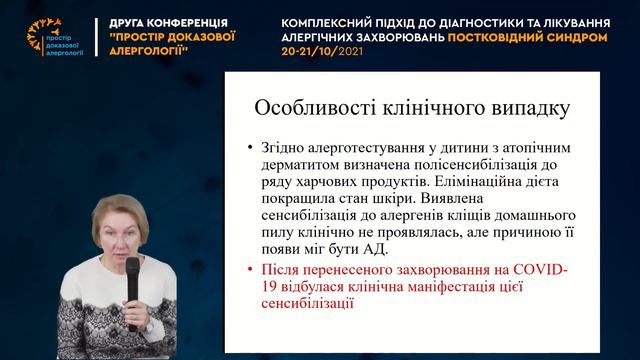 простір доказової алергології

ДРУГА КОНФЕРЕНЦІЯ "ПРОСТІР ДОКАЗОВОЇ АЛЕРГОЛОГІЇ"

КОМПЛЕКСНИЙ ПІДХІД ДО ДІАГНОСТИКИ ТА ЛІКУВАННЯ АЛЕРГІЧНИХ ЗАХВОРЮВАНЬ ПОСТКОВІДНИЙ СИНДРОМ
20-21/10/2021

Особливості клінічного випадку

• Згідно алерготестування у дитини з атопічним дерматитом визначена полісенсибілізація до ряду харчових продуктів. Елімінаційна дієта покращила стан шкіри. Виявлена сенсибілізація до алергенів кліщів домашнього пилу клінічно не проявлялась, але причиною її появи міг бути АД.

• Після перенесеного захворювання на COVID-19 відбулася клінічна маніфестація цієї сенсибілізації